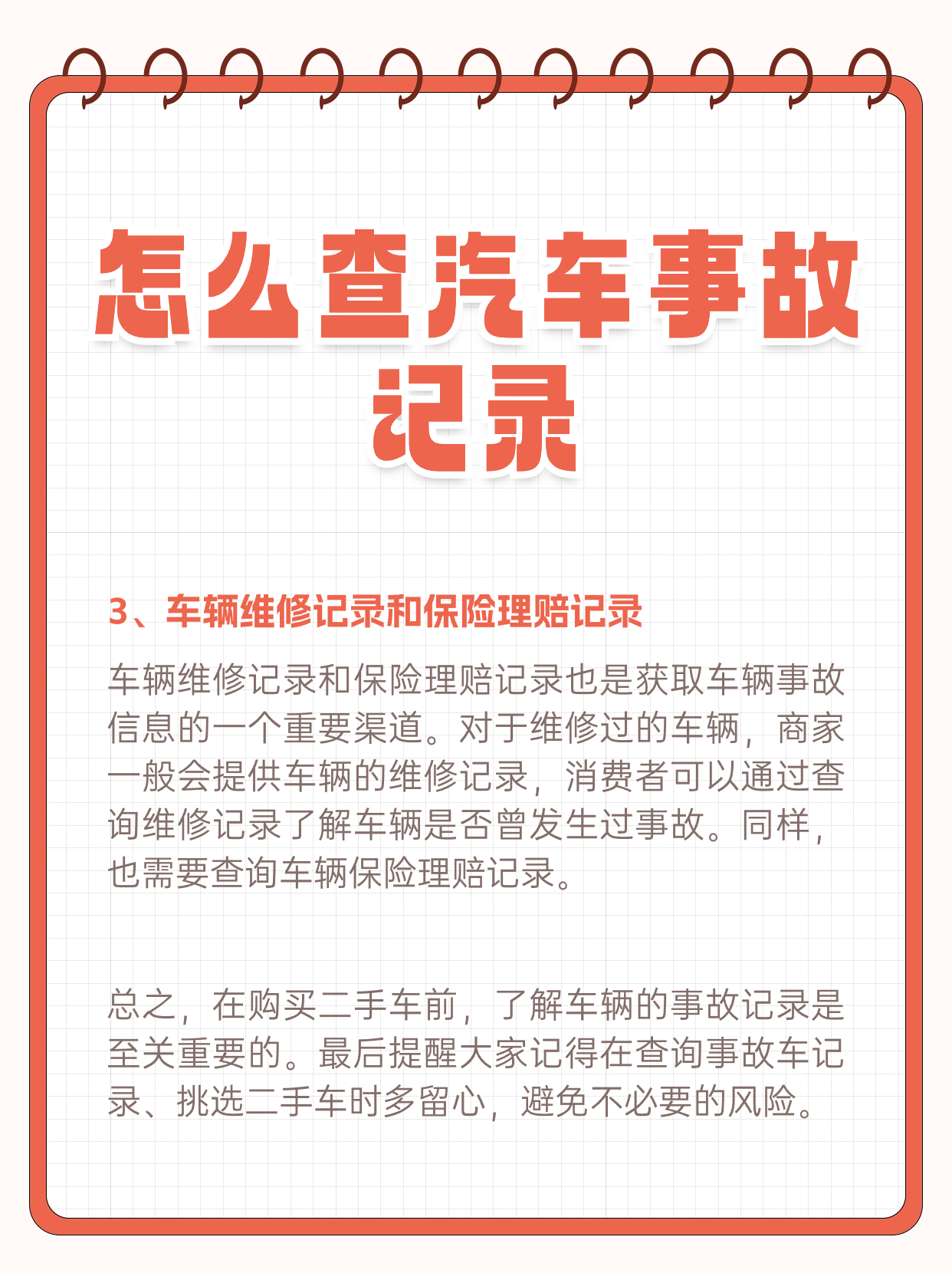 怎么查汽车事故记录

3、车辆维修记录和保险理赔记录

车辆维修记录和保险理赔记录也是获取车辆事故信息的一个重要渠道。对于维修过的车辆，商家一般会提供车辆的维修记录，消费者可以通过查询维修记录了解车辆是否曾发生过事故。同样，也需要查询车辆保险理赔记录。

总之，在购买二手车前，了解车辆的事故记录是至关重要的。最后提醒大家记得在查询事故车记录、挑选二手车时多留心，避免不必要的风险。